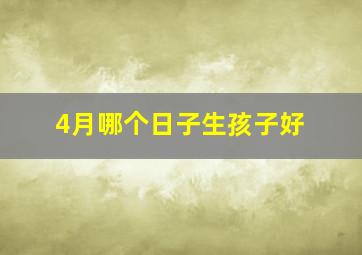 4月哪个日子生孩子好